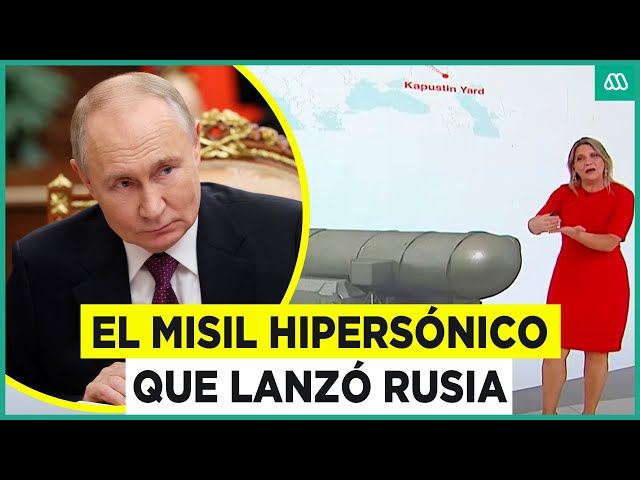 Kapustin Yard

EL MISIL HIPERSÓNICO
QUE LANZÓ RUSIA